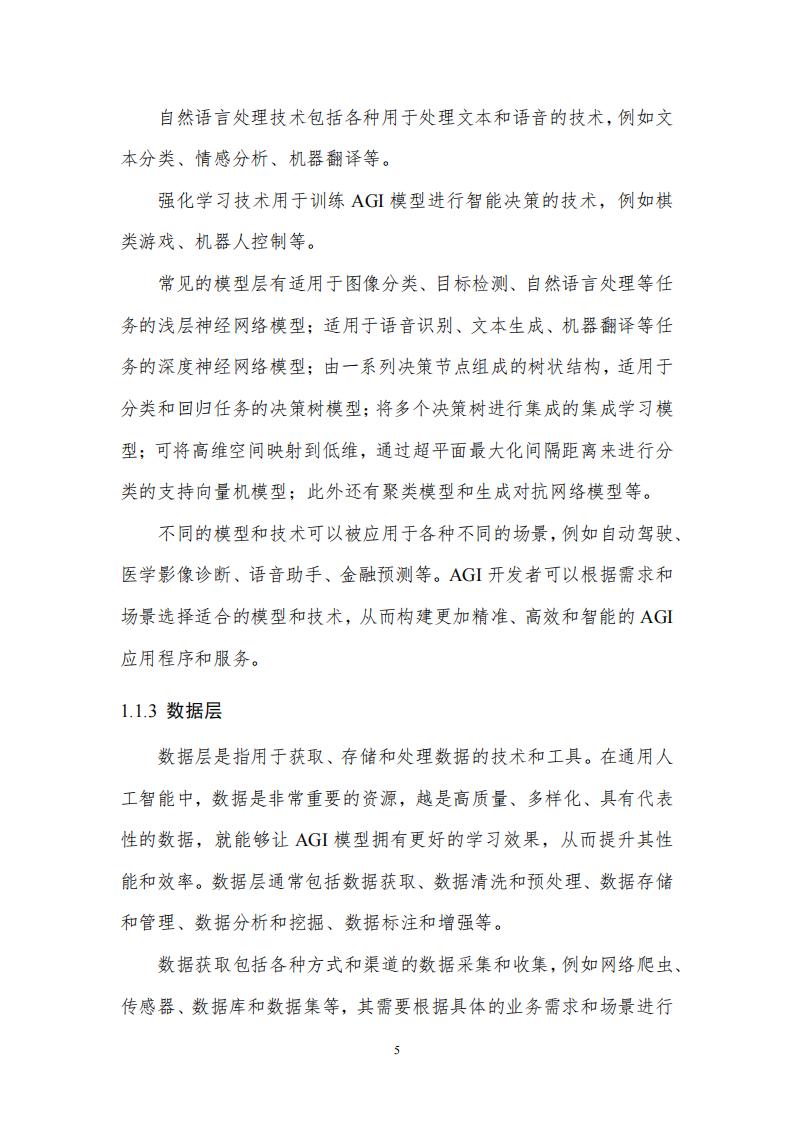 自然语言处理技术包括各种用于处理文本和语音的技术，例如文本分类、情感分析、机器翻译等。

强化学习技术用于训练 AGI 模型进行智能决策的技术，例如棋类游戏、机器人控制等。

常见的模型层有适用于图像分类、目标检测、自然语言处理等任务的浅层神经网络模型；适用于语音识别、文本生成、机器翻译等任务的深度神经网络模型；由一系列决策节点组成的树状结构，适用于分类和回归任务的决策树模型；将多个决策树进行集成的集成学习模型；可将高维空间映射到低维，通过超平面最大化间隔距离来进行分类的支持向量机模型；此外还有聚类模型和生成对抗网络模型等。

不同的模型和技术可以被应用于各种不同的场景，例如自动驾驶、医学影像诊断、语音助手、金融预测等。AGI 开发者可以根据需求和场景选择适合的模型和技术，从而构建更加精准、高效和智能的 AGI 应用程序和服务。

1.1.3 数据层

数据层是指用于获取、存储和处理数据的技术和工具。在通用人工智能中，数据是非常重要的资源，越是高质量、多样化、具有代表性的数据，就能够让 AGI 模型拥有更好的学习效果，从而提升其性能和效率。数据层通常包括数据获取、数据清洗和预处理、数据存储和管理、数据分析和挖掘、数据标注和增强等。

数据获取包括各种方式和渠道的数据采集和收集，例如网络爬虫、传感器、数据库和数据集等，其需要根据具体的业务需求和场景进行

5